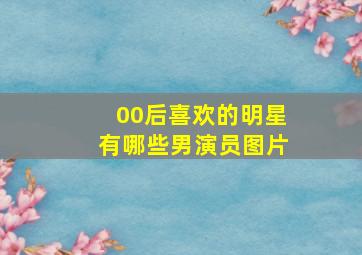 00后喜欢的明星
有哪些男演员图片